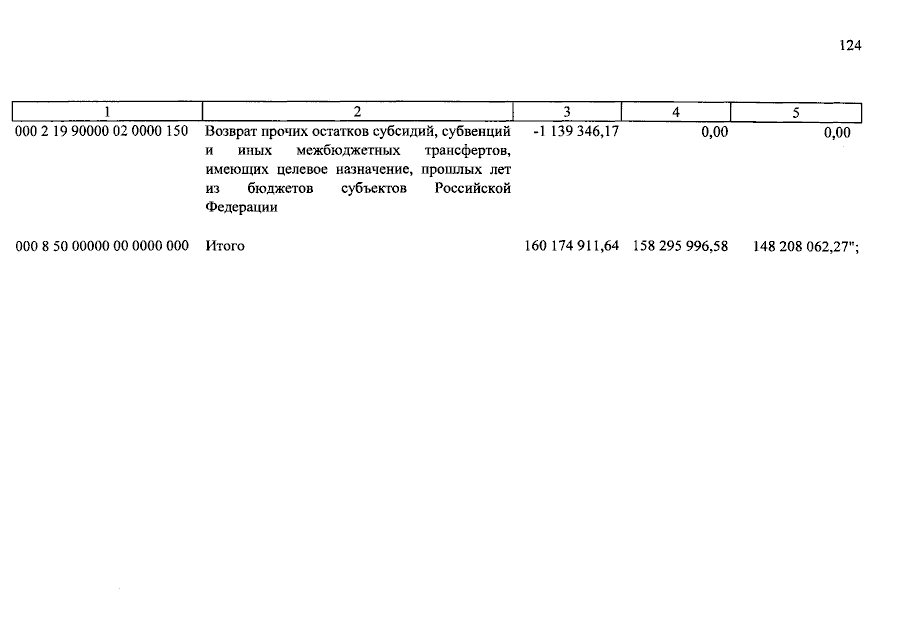 124

| 1 | 2 | 3 | 4 | 5 |
|---|---|---|---|---|
| 000 2 19 90000 02 0000 150 | Возврат прочих остатков субсидий, субвенций и иных межбюджетных трансфертов, имеющих целевое назначение, прошлых лет из бюджетов субъектов Российской Федерации | -1 139 346,17 | 0,00 | 0,00 |
| 000 8 50 00000 00 0000 000 | Итого | 160 174 911,64 | 158 295 996,58 | 148 208 062,27"; |